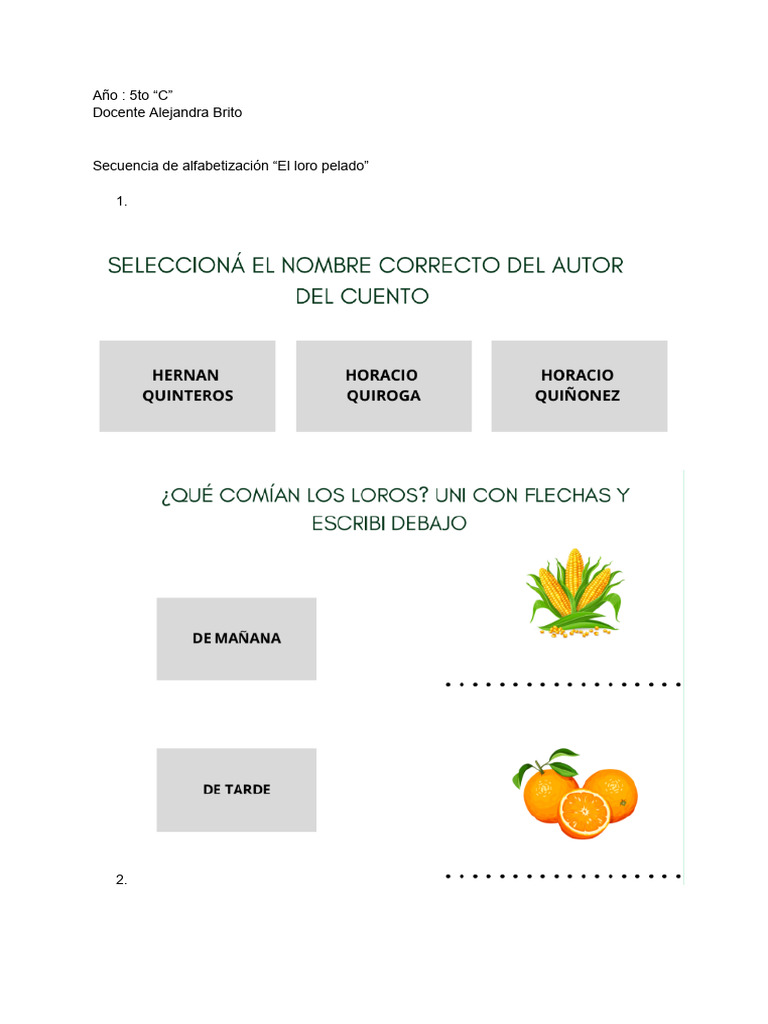 Año : 5to “C”
Docente Alejandra Brito

Secuencia de alfabetización “El loro pelado”

1.

SELECCIONÁ EL NOMBRE CORRECTO DEL AUTOR DEL CUENTO

HERNAN QUINTEROS

HORACIO QUIROGA

HORACIO QUIÑONEZ

¿QUÉ COMÍAN LOS LOROS? UNI CON FLECHAS Y ESCRIBI DEBAJO

DE MAÑANA

.................

DE TARDE

2.

.................